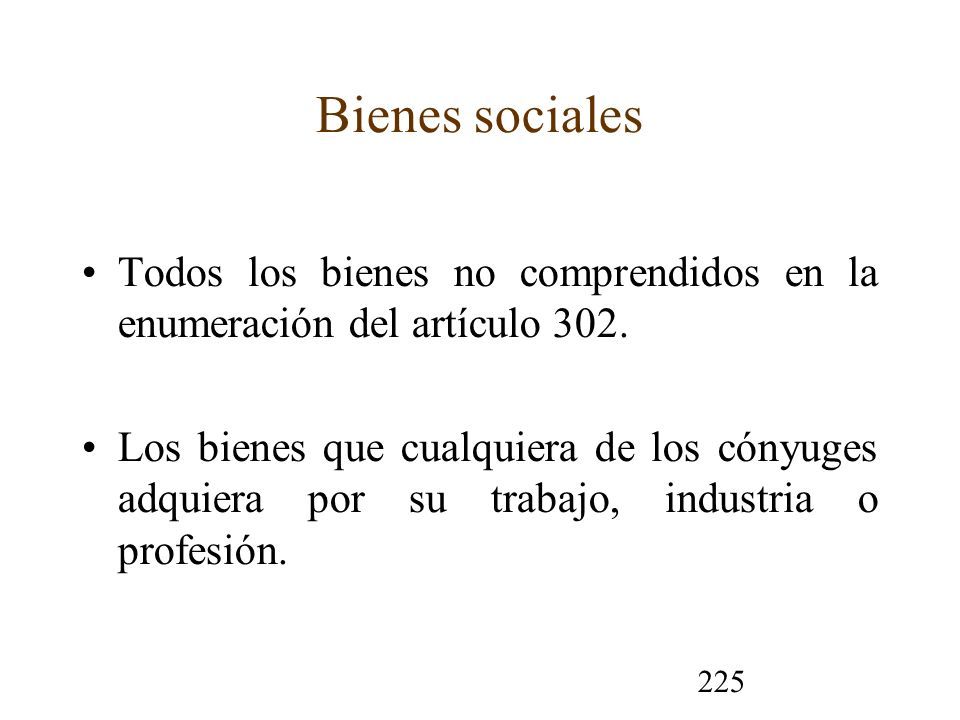 Bienes sociales

• Todos los bienes no comprendidos en la enumeración del artículo 302.

• Los bienes que cualquiera de los cónyuges adquiera por su trabajo, industria o profesión.

225